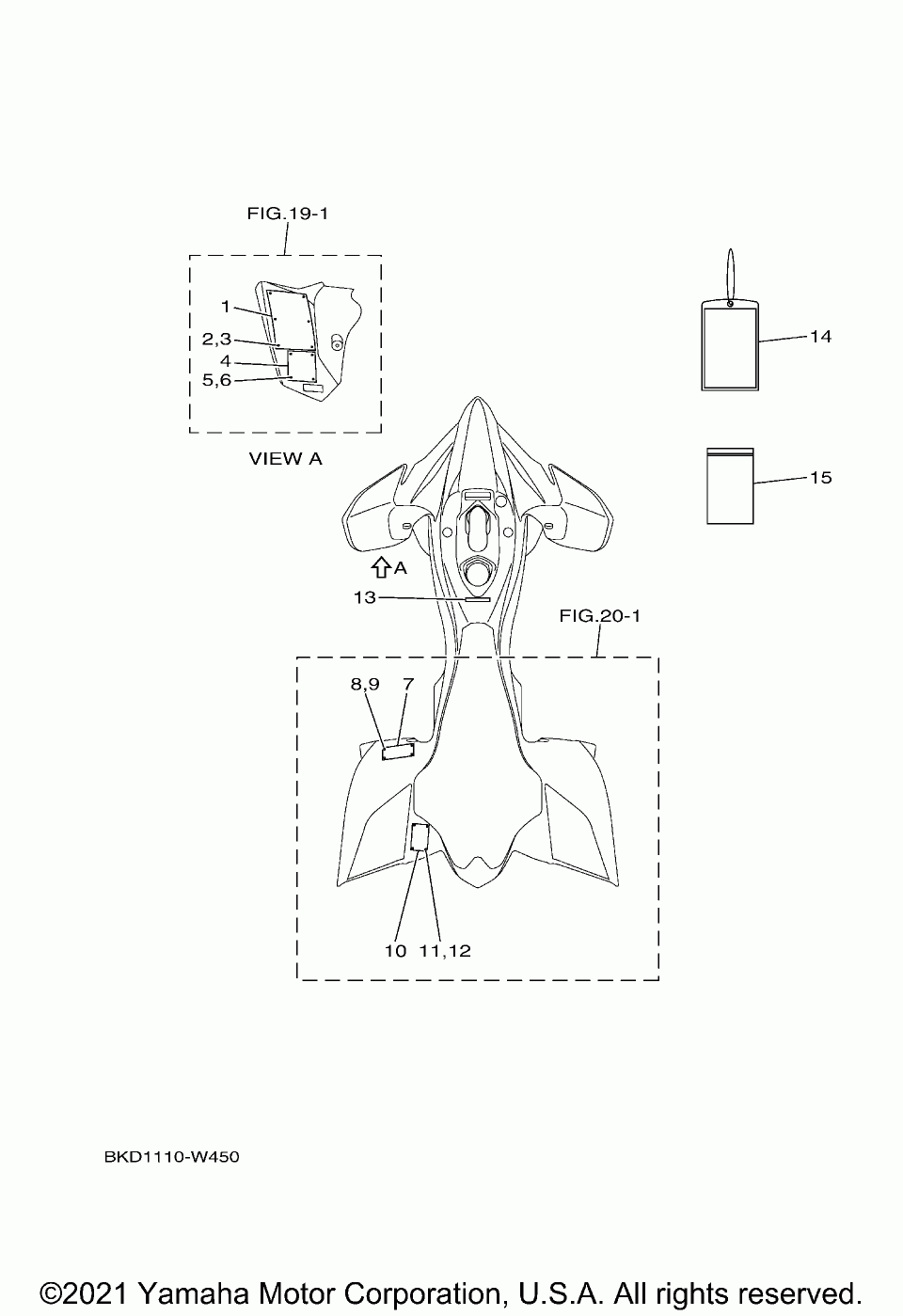 FIG.19-1

1
2,3
4
5,6

VIEW A

14

15

A

13

FIG.20-1

8,9 7

10 11,12

BKD1110-W450

©2021 Yamaha Motor Corporation, U.S.A. All rights reserved.